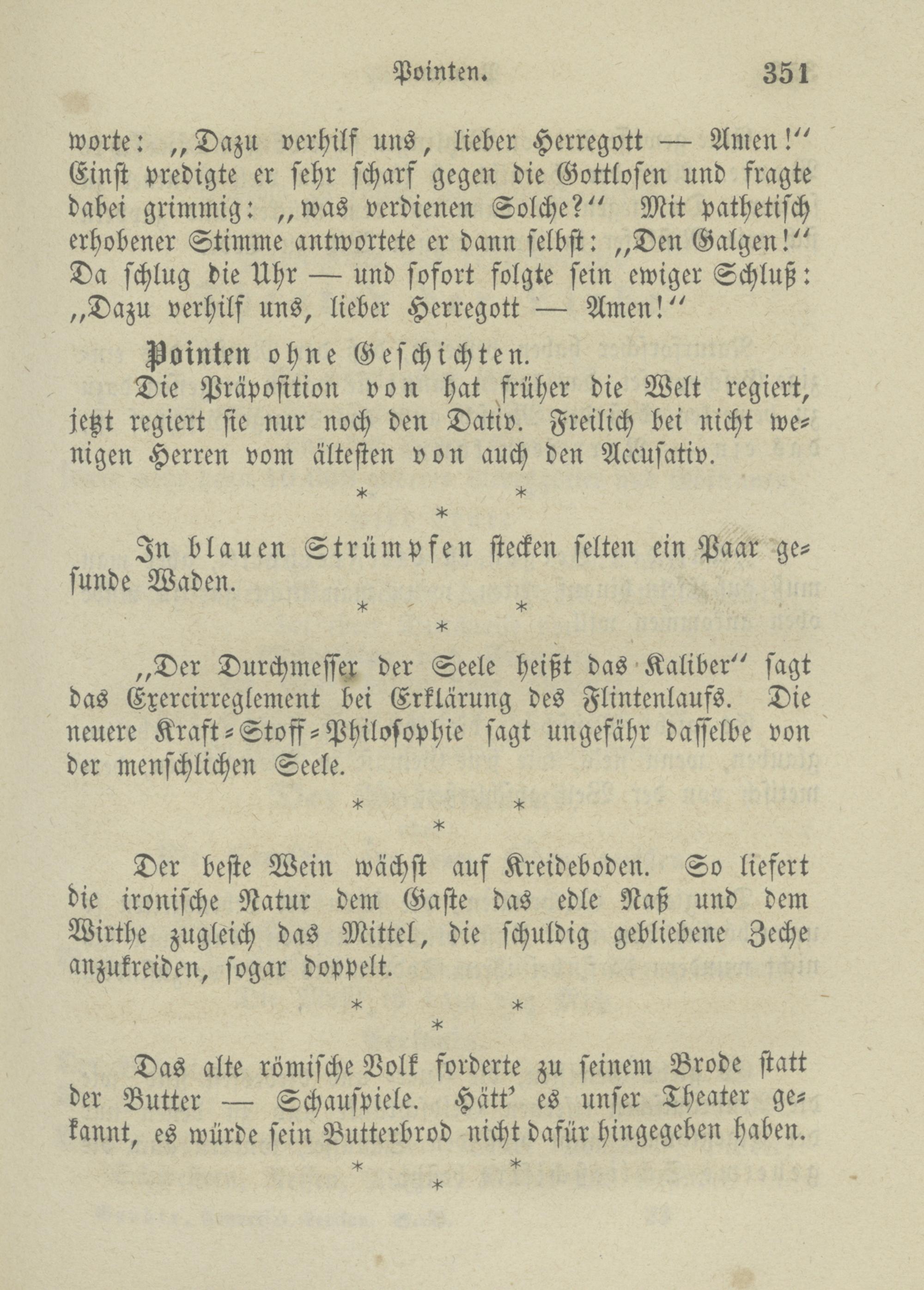 Pointen. 351

worte: „Dazu verhilf uns, lieber Herregott — Amen!“ Einst predigte er sehr scharf gegen die Gottlosen und fragte dabei grimmig: „was verdienen Solche?“ Mit pathetisch erhobener Stimme antwortete er dann selbst: „Den Galgen!“ Da schlug die Uhr — und sofort folgte sein ewiger Schluß: „Dazu verhilf uns, lieber Herregott — Amen!“

Pointen ohne Geschichten.

Die Präposition von hat früher die Welt regiert, jetzt regiert sie nur noch den Dativ. Freilich bei nicht wenigen Herren vom ältesten von auch den Accusativ.

* * *

In blauen Strümpfen stecken selten ein Paar gesunde Waden.

* * *

„Der Durchmesser der Seele heißt das Kaliber“ sagt das Exercirreglement bei Erklärung des Flintenlaufs. Die neuere Kraft-Stoff-Philosophie sagt ungefähr dasselbe von der menschlichen Seele.

* * *

Der beste Wein wächst auf Kreideboden. So liefert die ironische Natur dem Gaste das edle Naß und dem Wirthe zugleich das Mittel, die schuldig gebliebene Zeche anzukreiden, sogar doppelt.

* * *

Das alte römische Volk forderte zu seinem Brode statt der Butter — Schauspiele. Hätt' es unser Theater gekannt, es würde sein Butterbrod nicht dafür hingegeben haben.

* * *